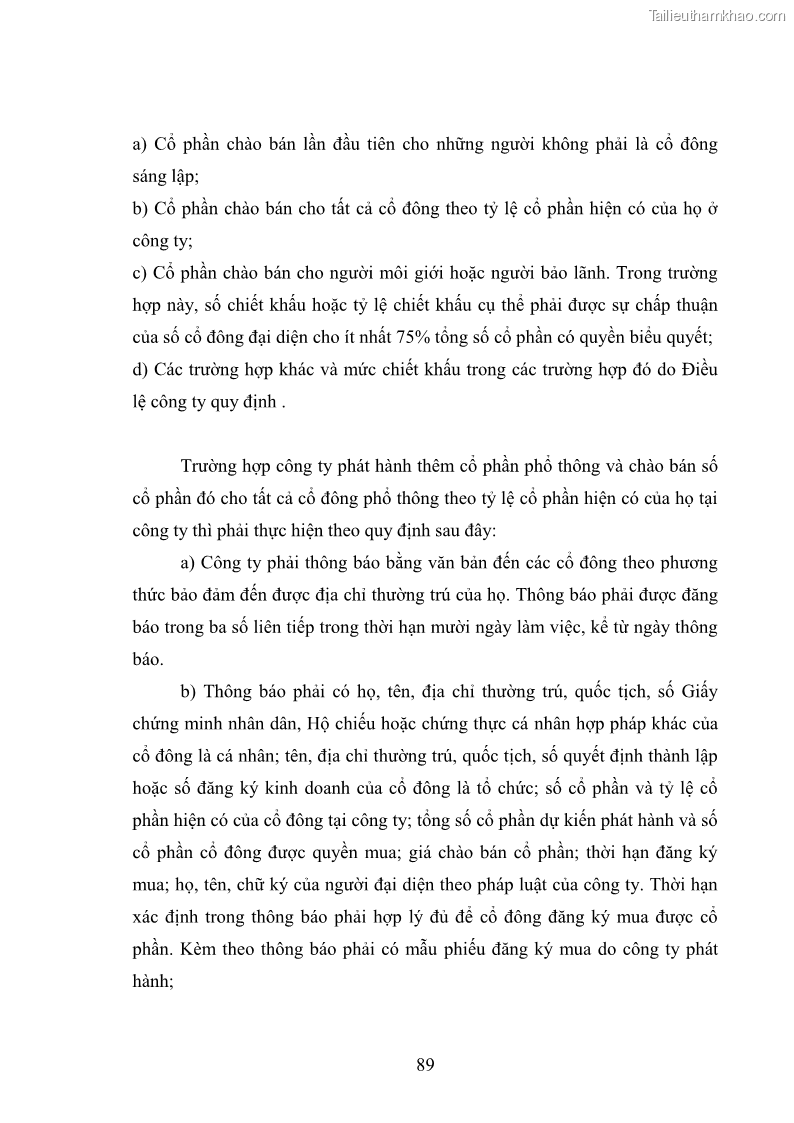 Tailieuthamkhao.com

a) Cổ phần chào bán lần đầu tiên cho những người không phải là cổ đông sáng lập;
b) Cổ phần chào bán cho tất cả cổ đông theo tỷ lệ cổ phần hiện có của họ ở công ty;
c) Cổ phần chào bán cho người môi giới hoặc người bảo lãnh. Trong trường hợp này, số chiết khấu hoặc tỷ lệ chiết khấu cụ thể phải được sự chấp thuận của số cổ đông đại diện cho ít nhất 75% tổng số cổ phần có quyền biểu quyết;
d) Các trường hợp khác và mức chiết khấu trong các trường hợp đó do Điều lệ công ty quy định .

Trường hợp công ty phát hành thêm cổ phần phổ thông và chào bán số cổ phần đó cho tất cả cổ đông phổ thông theo tỷ lệ cổ phần hiện có của họ tại công ty thì phải thực hiện theo quy định sau đây:

a) Công ty phải thông báo bằng văn bản đến các cổ đông theo phương thức bảo đảm đến được địa chỉ thường trú của họ. Thông báo phải được đăng báo trong ba số liên tiếp trong thời hạn mười ngày làm việc, kể từ ngày thông báo.

b) Thông báo phải có họ, tên, địa chỉ thường trú, quốc tịch, số Giấy chứng minh nhân dân, Hộ chiếu hoặc chứng thực cá nhân hợp pháp khác của cổ đông là cá nhân; tên, địa chỉ thường trú, quốc tịch, số quyết định thành lập hoặc số đăng ký kinh doanh của cổ đông là tổ chức; số cổ phần và tỷ lệ cổ phần hiện có của cổ đông tại công ty; tổng số cổ phần dự kiến phát hành và số cổ phần cổ đông được quyền mua; giá chào bán cổ phần; thời hạn đăng ký mua; họ, tên, chữ ký của người đại diện theo pháp luật của công ty. Thời hạn xác định trong thông báo phải hợp lý đủ để cổ đông đăng ký mua được cổ phần. Kèm theo thông báo phải có mẫu phiếu đăng ký mua do công ty phát hành;

89